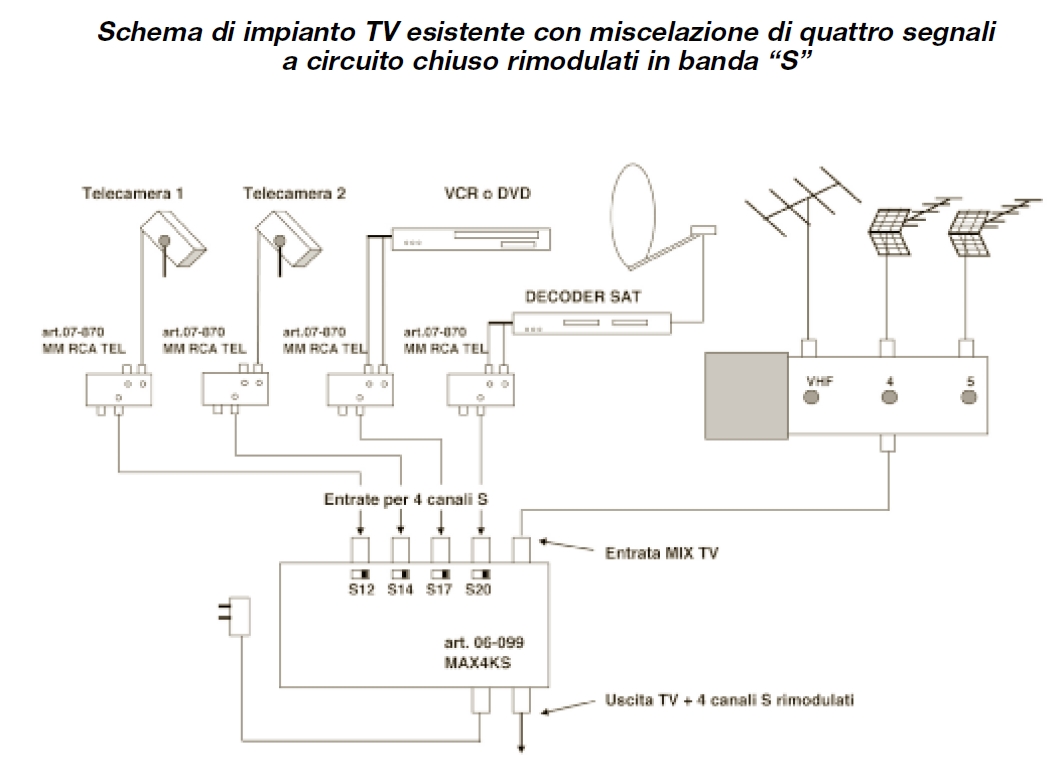 Schema di impianto TV esistente con miscelazione di quattro segnali a circuito chiuso rimodulati in banda “S”

Telecamera 1

Telecamera 2

VCR o DVD

DECODER SAT

art.07-870
MM RCA TEL

art.07-870
MM RCA TEL

art.07-870
MM RCA TEL

art.07-870
MM RCA TEL

VHF

4

5

Entrate per 4 canali S

Entrata MIX TV

S12 S14 S17 S20

art. 06-099
MAX4KS

Uscita TV + 4 canali S rimodulati